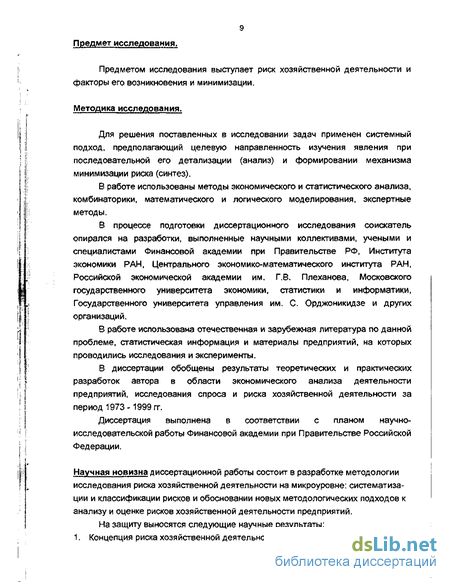 9

Предмет исследования.

Предметом исследования выступает риск хозяйственной деятельности и факторы его возникновения и минимизации.

Методика исследования.

Для решения поставленных в исследовании задач применен системный подход, предполагающий целевую направленность изучения явления при последовательной его детализации (анализ) и формировании механизма минимизации риска (синтез).

В работе использованы методы экономического и статистического анализа, комбинаторики, математического и логического моделирования, экспертные методы.

В процессе подготовки диссертационного исследования соискатель опирался на разработки, выполненные научными коллективами, учеными и специалистами Финансовой академии при Правительстве РФ, Института экономики РАН, Центрального экономико-математического института РАН, Российской экономической академии им. Г.В. Плеханова, Московского государственного университета экономики, статистики и информатики, Государственного университета управления им. С. Орджоникидзе и других организаций.

В работе использована отечественная и зарубежная литература по данной проблеме, статистическая информация и материалы предприятий, на которых проводились исследования и эксперименты.

В диссертации обобщены результаты теоретических и практических разработок автора в области экономического анализа деятельности предприятий, исследования спроса и риска хозяйственной деятельности за период 1973 - 1999 гг.

Диссертация выполнена в соответствии с планом научно-исследовательской работы Финансовой академии при Правительстве Российской Федерации.

Научная новизна диссертационной работы состоит в разработке методологии исследования риска хозяйственной деятельности на микроуровне: систематизации и классификации рисков и обосновании новых методологических подходов к анализу и оценке рисков хозяйственной деятельности предприятий.

На защиту выносятся следующие научные результаты:

1. Концепция риска хозяйственной деятельнс

dsLib.net
библиотека диссертаций